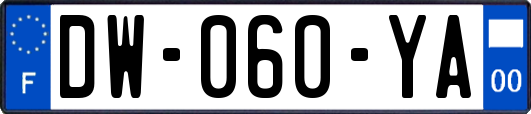 F
DW-060-YA
00